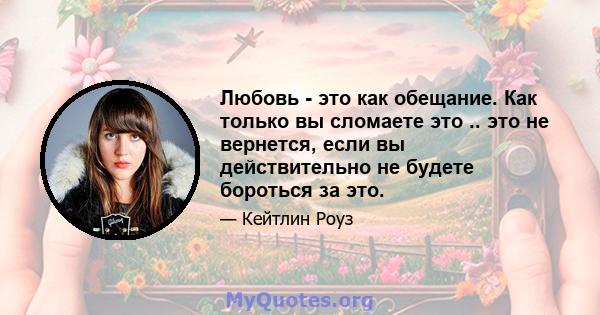 Любовь - это как обещание. Как только вы сломаете это .. это не вернется, если вы действительно не будете бороться за это.

— Кейтлин Роуз

MyQuotes.org